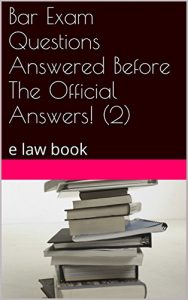 Bar Exam Questions Answered Before The Official Answers! (2)

e law book